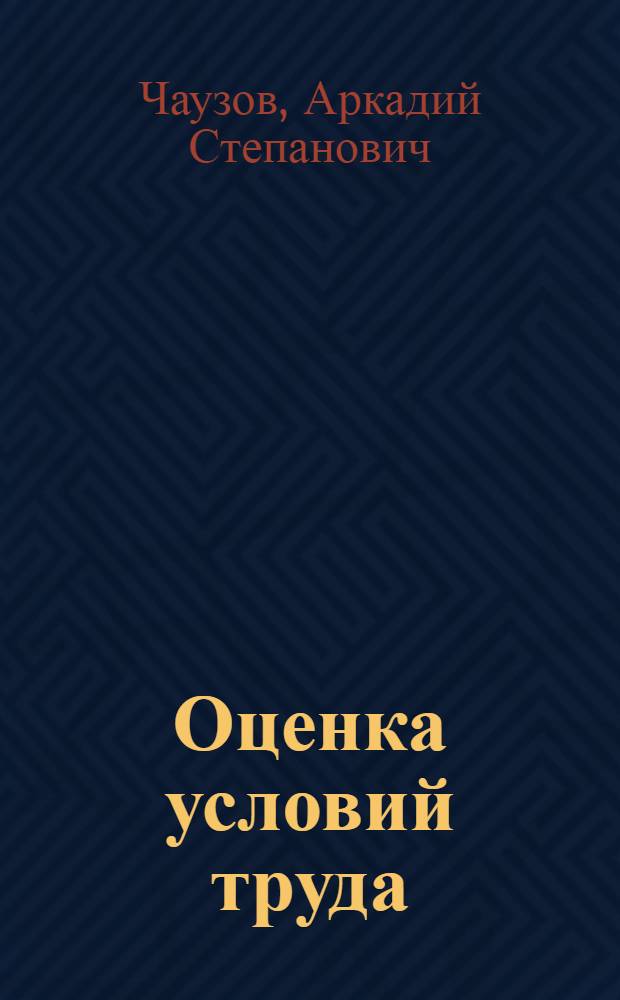 Чаузов, Аркадий Степанович

Оценка условий труда